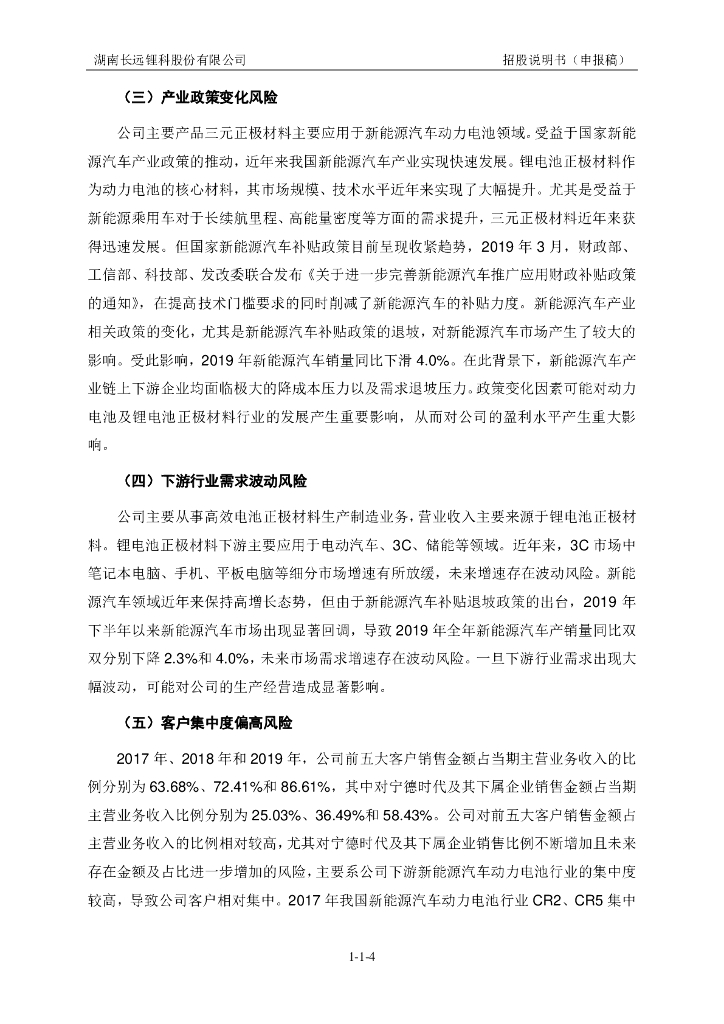 湖南长远锂科股份有限公司　　　　　　　　　　　　　　　　　　　　招股说明书（申报稿）

（三）产业政策变化风险

公司主要产品三元正极材料主要应用于新能源汽车动力电池领域。受益于国家新能源汽车产业政策的推动，近年来我国新能源汽车产业实现快速发展。锂电池正极材料作为动力电池的核心材料，其市场规模、技术水平近年来实现了大幅提升。尤其是受益于新能源乘用车对于长续航里程、高能量密度等方面的需求提升，三元正极材料近年来获得迅速发展。但国家新能源汽车补贴政策目前呈现收紧趋势，2019 年 3 月，财政部、工信部、科技部、发改委联合发布《关于进一步完善新能源汽车推广应用财政补贴政策的通知》，在提高技术门槛要求的同时削减了新能源汽车的补贴力度。新能源汽车产业相关政策的变化，尤其是新能源汽车补贴政策的退坡，对新能源汽车市场产生了较大的影响。受此影响，2019 年新能源汽车销量同比下滑 4.0%。在此背景下，新能源汽车产业链上下游企业均面临极大的降成本压力以及需求退坡压力。政策变化因素可能对动力电池及锂电池正极材料行业的发展产生重要影响，从而对公司的盈利水平产生重大影响。

（四）下游行业需求波动风险

公司主要从事高效电池正极材料生产制造业务，营业收入主要来源于锂电池正极材料。锂电池正极材料下游主要应用于电动汽车、3C、储能等领域。近年来，3C 市场中笔记本电脑、手机、平板电脑等细分市场增速有所放缓，未来增速存在波动风险。新能源汽车领域近年来保持高增长态势，但由于新能源汽车补贴退坡政策的出台，2019 年下半年以来新能源汽车市场出现显著回调，导致 2019 年全年新能源汽车产销量同比双双分别下降 2.3%和 4.0%，未来市场需求增速存在波动风险。一旦下游行业需求出现大幅波动，可能对公司的生产经营造成显著影响。

（五）客户集中度偏高风险

2017 年、2018 年和 2019 年，公司前五大客户销售金额占当期主营业务收入的比例分别为 63.68%、72.41%和 86.61%，其中对宁德时代及其下属企业销售金额占当期主营业务收入比例分别为 25.03%、36.49%和 58.43%。公司对前五大客户销售金额占主营业务收入的比例相对较高，尤其对宁德时代及其下属企业销售比例不断增加且未来存在金额及占比进一步增加的风险，主要系公司下游新能源汽车动力电池行业的集中度较高，导致公司客户相对集中。2017 年我国新能源汽车动力电池行业 CR2、CR5 集中

1-1-4